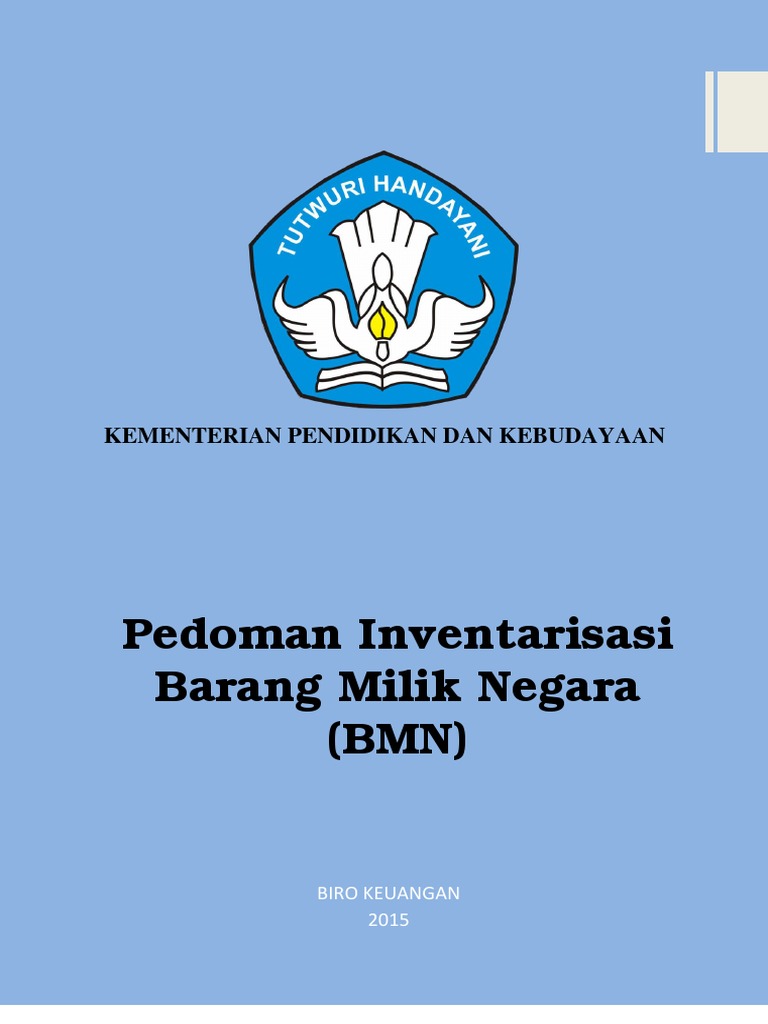 TUTWURI HANDAYANI

KEMENTERIAN PENDIDIKAN DAN KEBUDAYAAN

Pedoman Inventarisasi
Barang Milik Negara
(BMN)

BIRO KEUANGAN
2015